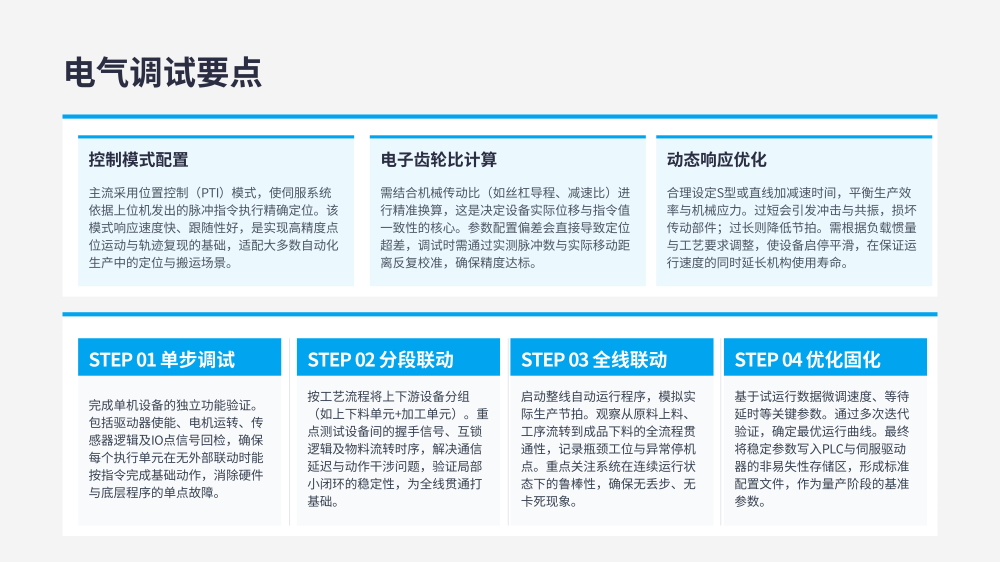 电气调试要点

控制模式配置

主流采用位置控制（PTI）模式，使伺服系统依据上位机发出的脉冲指令执行精确定位。该模式响应速度快、跟随性好，是实现高精度点位运动与轨迹复现的基础，适配大多数自动化生产中的定位与搬运场景。

电子齿轮比计算

需结合机械传动比（如丝杠导程、减速比）进行精准换算，这是决定设备实际位移与指令值一致性的核心。参数配置偏差会直接导致定位超差，调试时需通过实测脉冲数与实际移动距离反复校准，确保精度达标。

动态响应优化

合理设定S型或直线加减速时间，平衡生产效率与机械应力。过短会引发冲击与共振，损坏传动部件；过长则降低节拍。需根据负载惯量与工艺要求调整，使设备启停平滑，在保证运行速度的同时延长机构使用寿命。

STEP 01 单步调试

完成单机设备的独立功能验证。包括驱动器使能、电机运转、传感器逻辑及IO点信号回检，确保每个执行单元在无外部联动时能按指令完成基础动作，消除硬件与底层程序的单点故障。

STEP 02 分段联动

按工艺流程将上下游设备分组（如上下料单元+加工单元）。重点测试设备间的握手信号、互锁逻辑及物料流转时序，解决通信延迟与动作干涉问题，验证局部小闭环的稳定性，为全线贯通打基础。

STEP 03 全线联动

启动整线自动运行程序，模拟实际生产节拍。观察从原料上料、工序流转到成品下料的全流程贯通性，记录瓶颈工位与异常停机点。重点关注系统在连续运行状态下的鲁棒性，确保无丢步、无卡死现象。

STEP 04 优化固化

基于试运行数据微调速度、等待延时等关键参数。通过多次迭代验证，确定最优运行曲线。最终将稳定参数写入PLC与伺服驱动器的非易失性存储区，形成标准配置文件，作为量产阶段的基准参数。